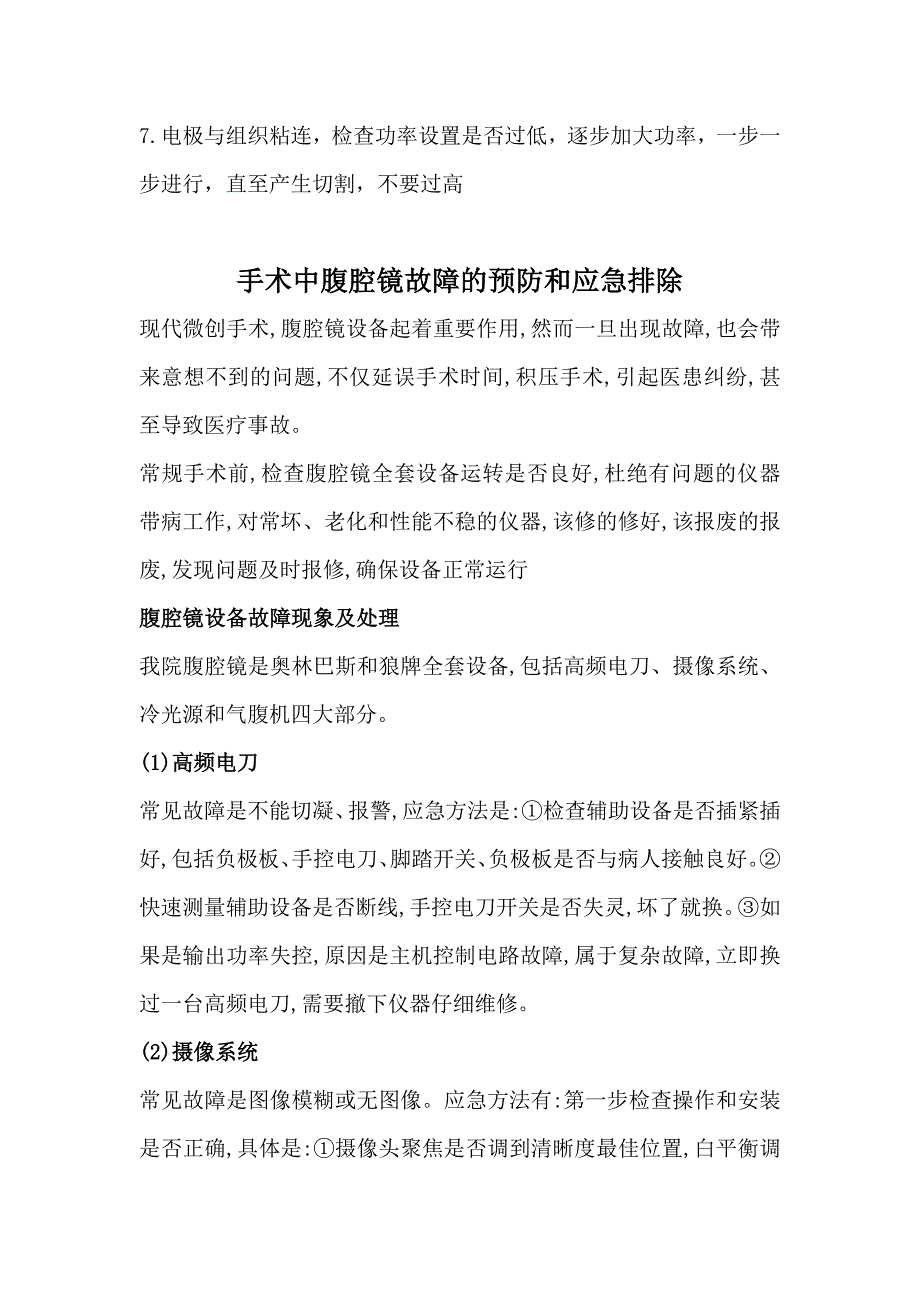 7.电极与组织粘连，检查功率设置是否过低，逐步加大功率，一步一步进行，直至产生切割，不要过高

手术中腹腔镜故障的预防和应急排除

现代微创手术,腹腔镜设备起着重要作用,然而一旦出现故障,也会带来意想不到的问题,不仅延误手术时间,积压手术,引起医患纠纷,甚至导致医疗事故。

常规手术前,检查腹腔镜全套设备运转是否良好,杜绝有问题的仪器带病工作,对常坏、老化和性能不稳的仪器,该修的修好,该报废的报废,发现问题及时报修,确保设备正常运行

腹腔镜设备故障现象及处理

我院腹腔镜是奥林巴斯和狼牌全套设备,包括高频电刀、摄像系统、冷光源和气腹机四大部分。

(1)高频电刀

常见故障是不能切凝、报警,应急方法是:①检查辅助设备是否插紧插好,包括负极板、手控电刀、脚踏开关、负极板是否与病人接触良好。②快速测量辅助设备是否断线,手控电刀开关是否失灵,坏了就换。③如果是输出功率失控,原因是主机控制电路故障,属于复杂故障,立即换过一台高频电刀,需要撤下仪器仔细维修。

(2)摄像系统

常见故障是图像模糊或无图像。应急方法有:第一步检查操作和安装是否正确,具体是:①摄像头聚焦是否调到清晰度最佳位置,白平衡调